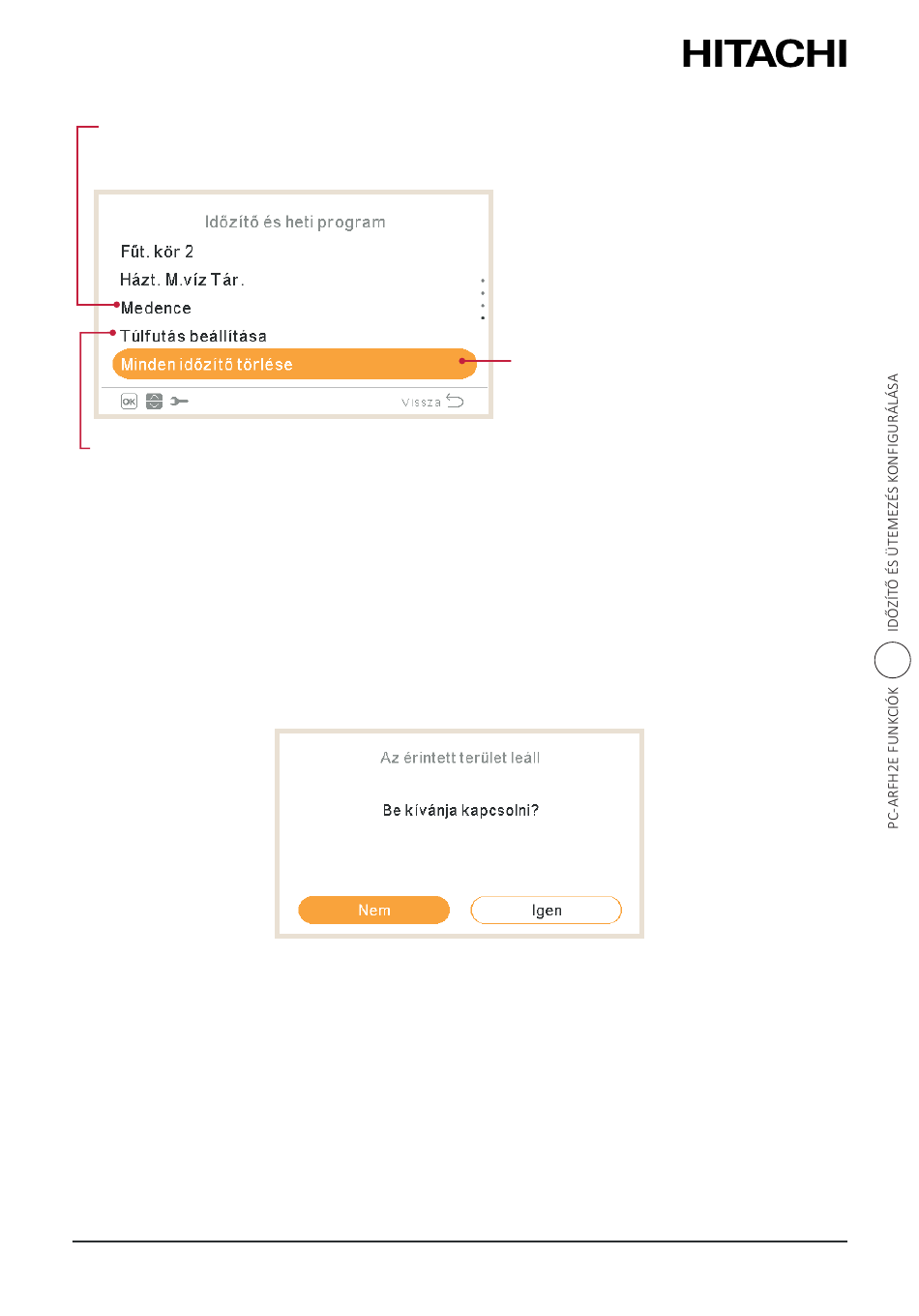 HITACHI

Időzítő és heti program

Fűt. kör 2

Házt. M.víz Tár.

Medence

Túlfutás beállítása

Minden időzítő törlése

OK

Vissza

Az érintett terület leáll

Be kívánja kapcsolni?

Nem

Igen

PC-ARFH2E FUNKCIÓK IDŐZÍTŐ ÉS ÜTEMEZÉS KONFIGURÁLÁSA